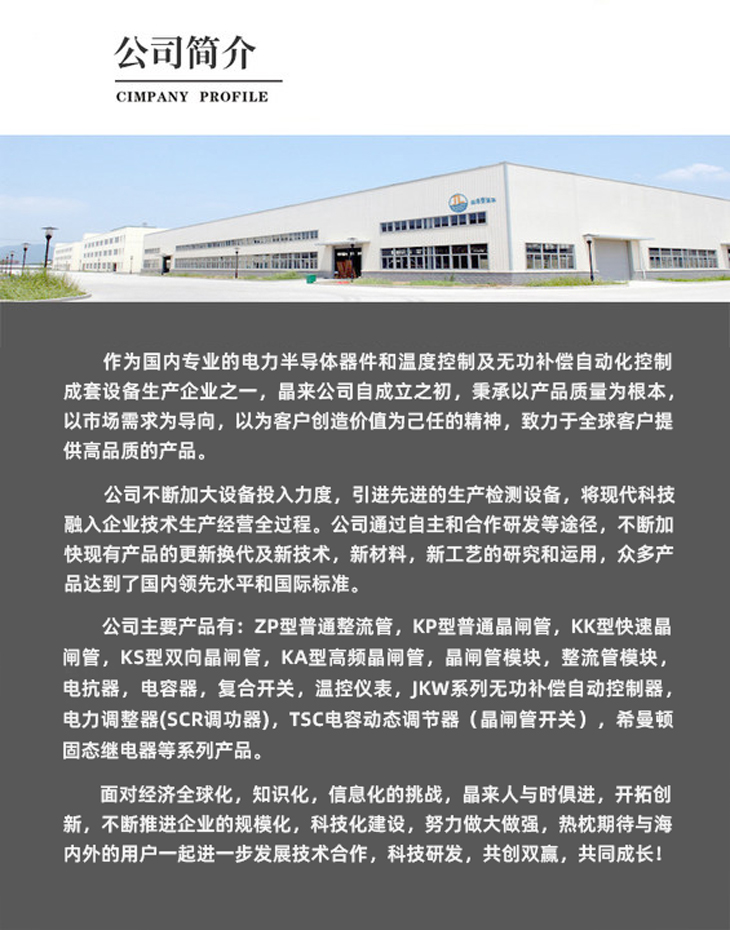 公司简介
CIMPANY PROFILE

作为国内专业的电力半导体器件和温度控制及无功补偿自动化控制成套设备生产企业之一，晶来公司自成立之初，秉承以产品质量为根本，以市场需求为导向，以为客户创造价值为己任的精神，致力于全球客户提供高品质的产品。

公司不断加大设备投入力度，引进先进的生产检测设备，将现代科技融入企业技术生产经营全过程。公司通过自主和合作研发等途径，不断加快现有产品的更新换代及新技术，新材料，新工艺的研究和运用，众多产品达到了国内领先水平和国际标准。

公司主要产品有：ZP型普通整流管，KP型普通晶闸管，KK型快速晶闸管，KS型双向晶闸管，KA型高频晶闸管，晶闸管模块，整流管模块，电抗器，电容器，复合开关，温控仪表，JKW系列无功补偿自动控制器，电力调整器(SCR调功器)，TSC电容动态调节器（晶闸管开关），希曼顿固态继电器等系列产品。

面对经济全球化，知识化，信息化的挑战，晶来人与时俱进，开拓创新，不断推进企业的规模化，科技化建设，努力做大做强，热枕期待与海内外的用户一起进一步发展技术合作，科技研发，共创双赢，共同成长！